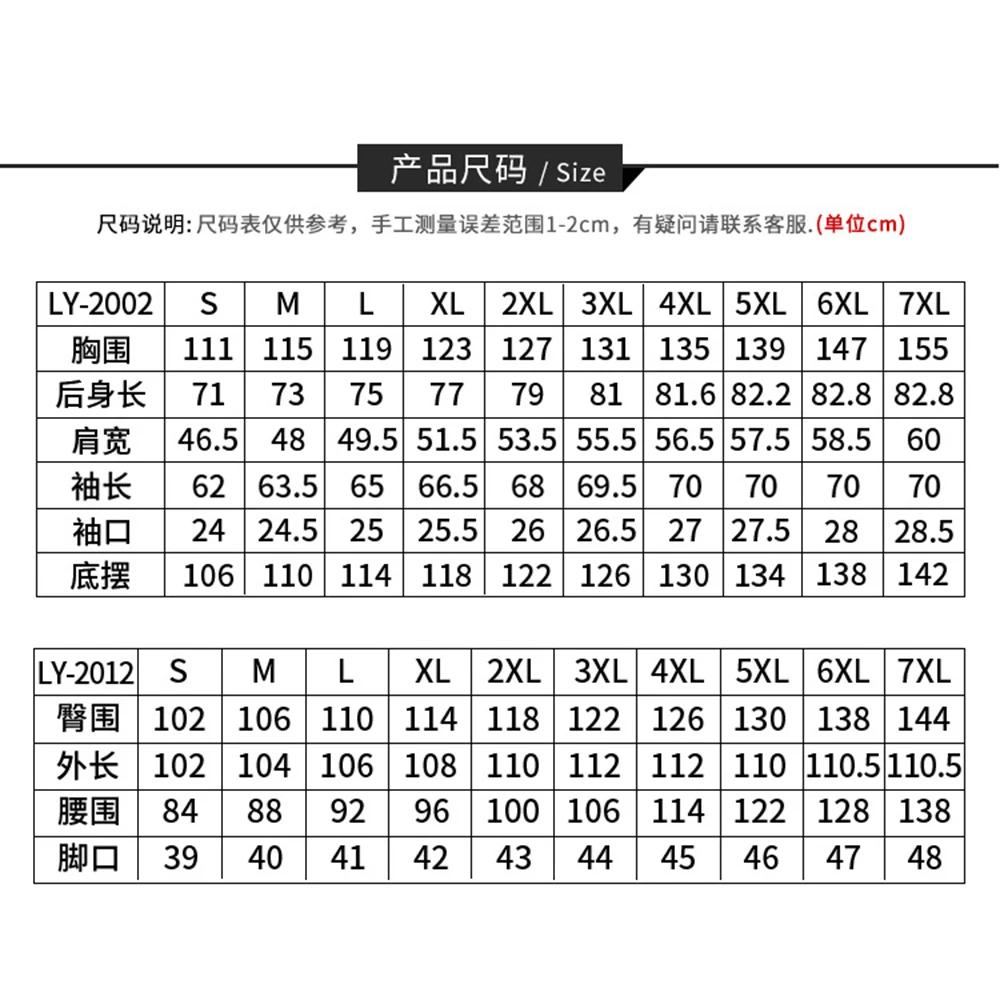 产品尺码 / Size

尺码说明: 尺码表仅供参考，手工测量误差范围1-2cm，有疑问请联系客服.(单位cm)

| LY-2002 | S | M | L | XL | 2XL | 3XL | 4XL | 5XL | 6XL | 7XL |
|---|---|---|---|---|---|---|---|---|---|---|
| 胸围 | 111 | 115 | 119 | 123 | 127 | 131 | 135 | 139 | 147 | 155 |
| 后身长 | 71 | 73 | 75 | 77 | 79 | 81 | 81.6 | 82.2 | 82.8 | 82.8 |
| 肩宽 | 46.5 | 48 | 49.5 | 51.5 | 53.5 | 55.5 | 56.5 | 57.5 | 58.5 | 60 |
| 袖长 | 62 | 63.5 | 65 | 66.5 | 68 | 69.5 | 70 | 70 | 70 | 70 |
| 袖口 | 24 | 24.5 | 25 | 25.5 | 26 | 26.5 | 27 | 27.5 | 28 | 28.5 |
| 底摆 | 106 | 110 | 114 | 118 | 122 | 126 | 130 | 134 | 138 | 142 |

| LY-2012 | S | M | L | XL | 2XL | 3XL | 4XL | 5XL | 6XL | 7XL |
|---|---|---|---|---|---|---|---|---|---|---|
| 臀围 | 102 | 106 | 110 | 114 | 118 | 122 | 126 | 130 | 138 | 144 |
| 外长 | 102 | 104 | 106 | 108 | 110 | 112 | 112 | 110 | 110.5 | 110.5 |
| 腰围 | 84 | 88 | 92 | 96 | 100 | 106 | 114 | 122 | 128 | 138 |
| 脚口 | 39 | 40 | 41 | 42 | 43 | 44 | 45 | 46 | 47 | 48 |